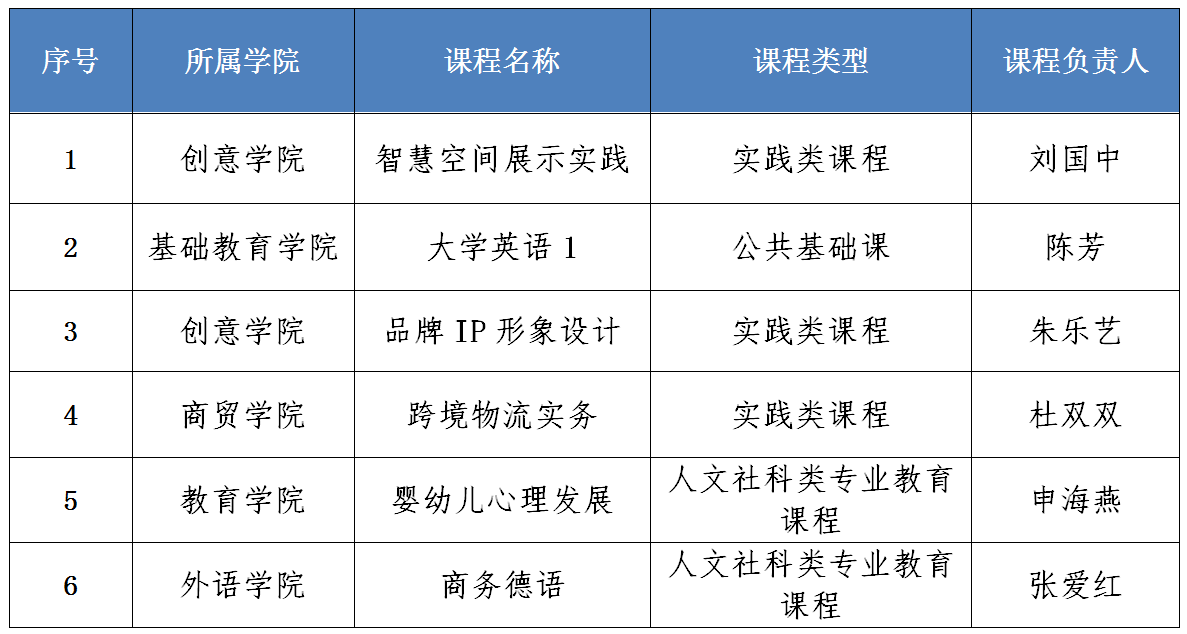 | 序号 | 所属学院 | 课程名称 | 课程类型 | 课程负责人 |
|---|---|---|---|---|
| 1 | 创意学院 | 智慧空间展示实践 | 实践类课程 | 刘国中 |
| 2 | 基础教育学院 | 大学英语 1 | 公共基础课 | 陈芳 |
| 3 | 创意学院 | 品牌 IP 形象设计 | 实践类课程 | 朱乐艺 |
| 4 | 商贸学院 | 跨境物流实务 | 实践类课程 | 杜双双 |
| 5 | 教育学院 | 婴幼儿心理发展 | 人文社科类专业教育课程 | 申海燕 |
| 6 | 外语学院 | 商务德语 | 人文社科类专业教育课程 | 张爱红 |